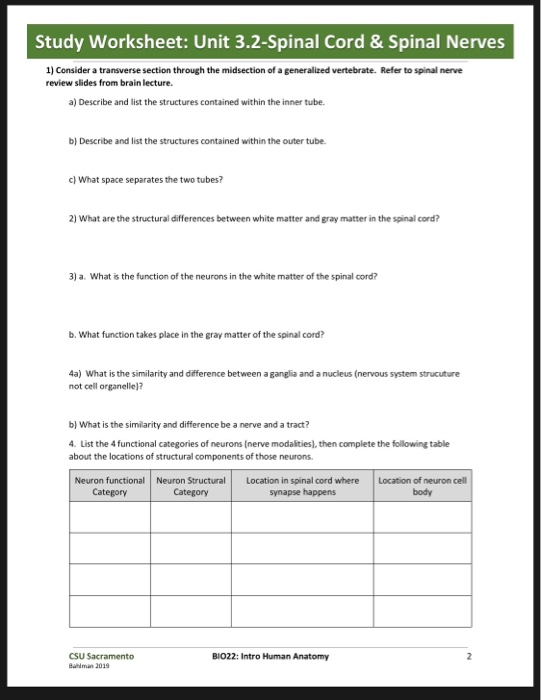 Study Worksheet: Unit 3.2-Spinal Cord & Spinal Nerves

1) Consider a transverse section through the midsection of a generalized vertebrate. Refer to spinal nerve review slides from brain lecture.

a) Describe and list the structures contained within the inner tube.

b) Describe and list the structures contained within the outer tube.

c) What space separates the two tubes?

2) What are the structural differences between white matter and gray matter in the spinal cord?

3) a. What is the function of the neurons in the white matter of the spinal cord?

b. What function takes place in the gray matter of the spinal cord?

4a) What is the similarity and difference between a ganglia and a nucleus (nervous system strucuture not cell organelle)?

b) What is the similarity and difference be a nerve and a tract?

4. List the 4 functional categories of neurons (nerve modalities), then complete the following table about the locations of structural components of those neurons.

| Neuron functional Category | Neuron Structural Category | Location in spinal cord where synapse happens | Location of neuron cell body |
|---|---|---|---|
| | | | |
| | | | |
| | | | |
| | | | |

CSU Sacramento
Bahlman 2019

BIO22: Intro Human Anatomy

2